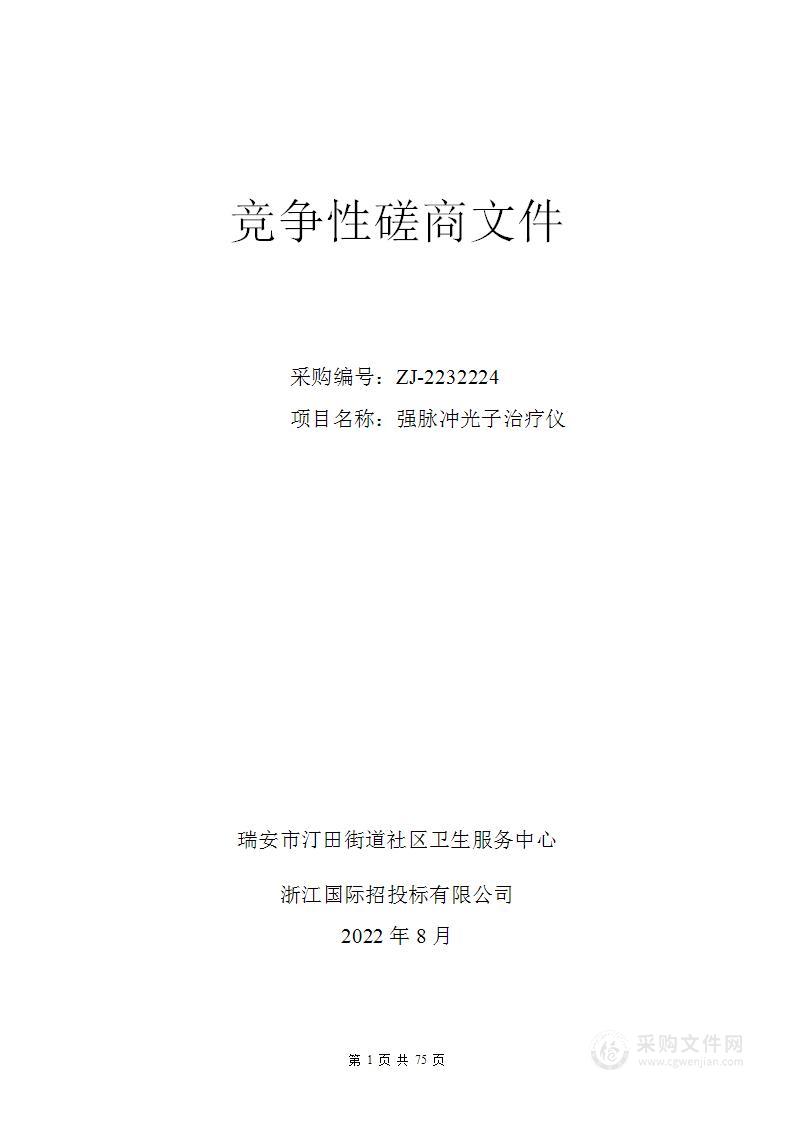 竞争性磋商文件

采购编号：ZJ-2232224

项目名称：强脉冲光子治疗仪

瑞安市汀田街道社区卫生服务中心

浙江国际招投标有限公司

2022 年 8 月

第 1 页 共 75 页

采购文件网
www.cgwenjian.com